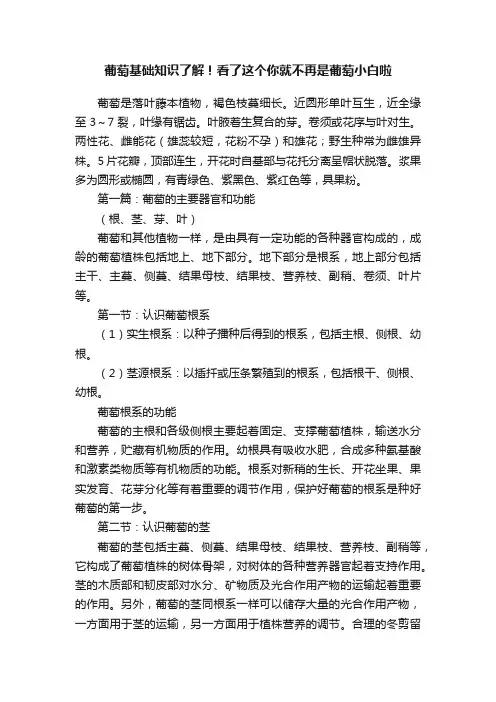 葡萄基础知识了解！看了这个你就不再是葡萄小白啦

葡萄是落叶藤本植物，褐色枝蔓细长。近圆形单叶互生，近全缘至3～7裂，叶缘有锯齿。叶腋着生复合的芽。卷须或花序与叶对生。两性花、雌能花（雄蕊较短，花粉不孕）和雄花；野生种常为雌雄异株。5片花瓣，顶部连生，开花时自基部与花托分离呈帽状脱落。浆果多为圆形或椭圆，有青绿色、紫黑色、紫红色等，具果粉。

第一篇：葡萄的主要器官和功能

（根、茎、芽、叶）

葡萄和其他植物一样，是由具有一定功能的各种器官构成的，成龄的葡萄植株包括地上、地下部分。地下部分是根系，地上部分包括主干、主蔓、侧蔓、结果母枝、结果枝、营养枝、副梢、卷须、叶片等。

第一节：认识葡萄根系

（1）实生根系：以种子播种后得到的根系，包括主根、侧根、幼根。

（2）茎源根系：以插扦或压条繁殖到的根系，包括根干、侧根、幼根。

葡萄根系的功能

葡萄的主根和各级侧根主要起着固定、支撑葡萄植株，输送水分和营养，贮藏有机物质的作用。幼根具有吸收水肥，合成多种氨基酸和激素类物质等有机物质的功能。根系对新梢的生长、开花坐果、果实发育、花芽分化等有着重要的调节作用，保护好葡萄的根系是种好葡萄的第一步。

第二节：认识葡萄的茎

葡萄的茎包括主蔓、侧蔓、结果母枝、结果枝、营养枝、副梢等，它构成了葡萄植株的树体骨架，对树体的各种营养器官起着支持作用。茎的木质部和韧皮部对水分、矿物质及光合作用产物的运输起着重要的作用。另外，葡萄的茎同根系一样可以储存大量的光合作用产物，一方面用于茎的运输，另一方面用于植株营养的调节。合理的冬剪留